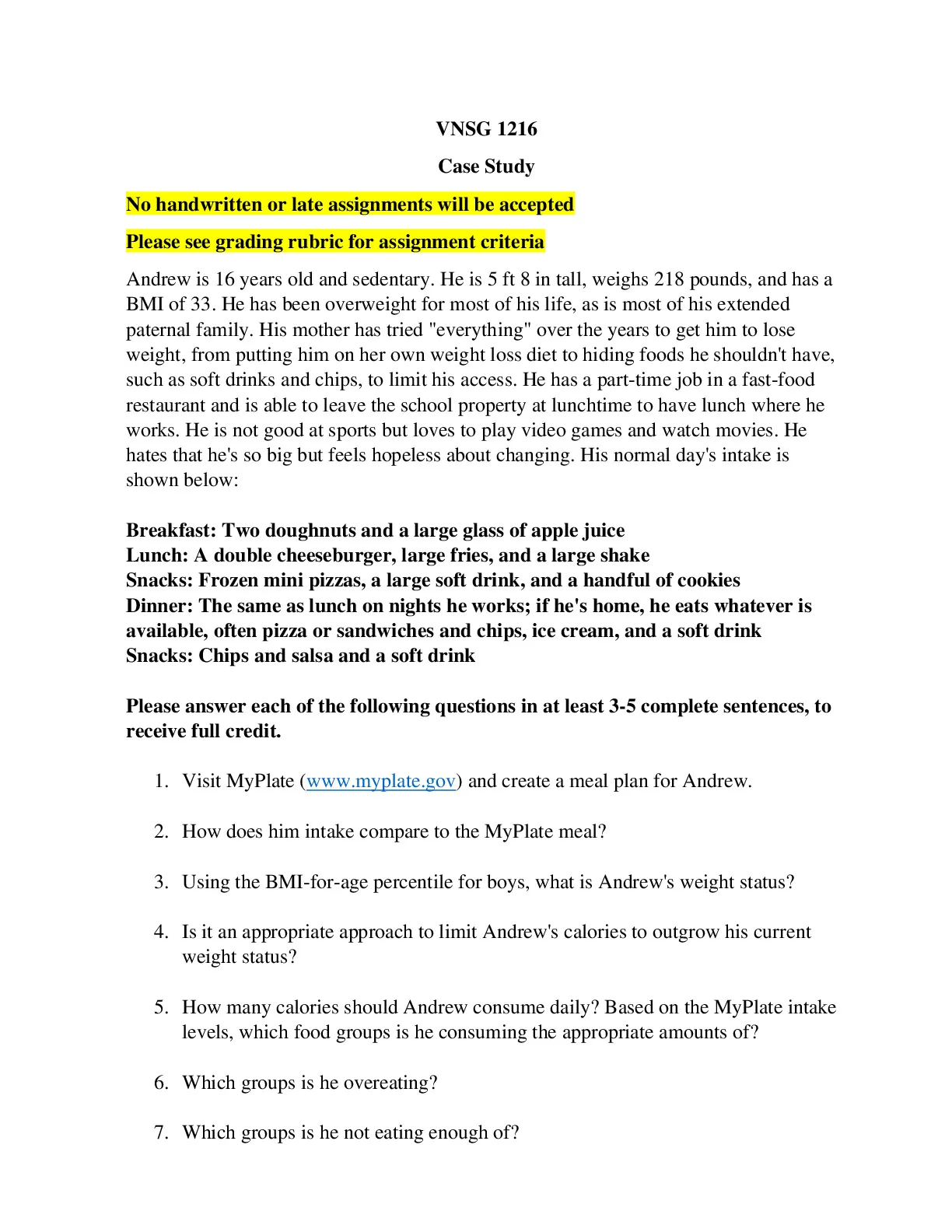 VNSG 1216

Case Study

No handwritten or late assignments will be accepted

Please see grading rubric for assignment criteria

Andrew is 16 years old and sedentary. He is 5 ft 8 in tall, weighs 218 pounds, and has a BMI of 33. He has been overweight for most of his life, as is most of his extended paternal family. His mother has tried "everything" over the years to get him to lose weight, from putting him on her own weight loss diet to hiding foods he shouldn't have, such as soft drinks and chips, to limit his access. He has a part-time job in a fast-food restaurant and is able to leave the school property at lunchtime to have lunch where he works. He is not good at sports but loves to play video games and watch movies. He hates that he's so big but feels hopeless about changing. His normal day's intake is shown below:

Breakfast: Two doughnuts and a large glass of apple juice
Lunch: A double cheeseburger, large fries, and a large shake
Snacks: Frozen mini pizzas, a large soft drink, and a handful of cookies
Dinner: The same as lunch on nights he works; if he's home, he eats whatever is available, often pizza or sandwiches and chips, ice cream, and a soft drink
Snacks: Chips and salsa and a soft drink

Please answer each of the following questions in at least 3-5 complete sentences, to receive full credit.

1. Visit MyPlate (www.myplate.gov) and create a meal plan for Andrew.

2. How does him intake compare to the MyPlate meal?

3. Using the BMI-for-age percentile for boys, what is Andrew's weight status?

4. Is it an appropriate approach to limit Andrew's calories to outgrow his current weight status?

5. How many calories should Andrew consume daily? Based on the MyPlate intake levels, which food groups is he consuming the appropriate amounts of?

6. Which groups is he overeating?

7. Which groups is he not eating enough of?